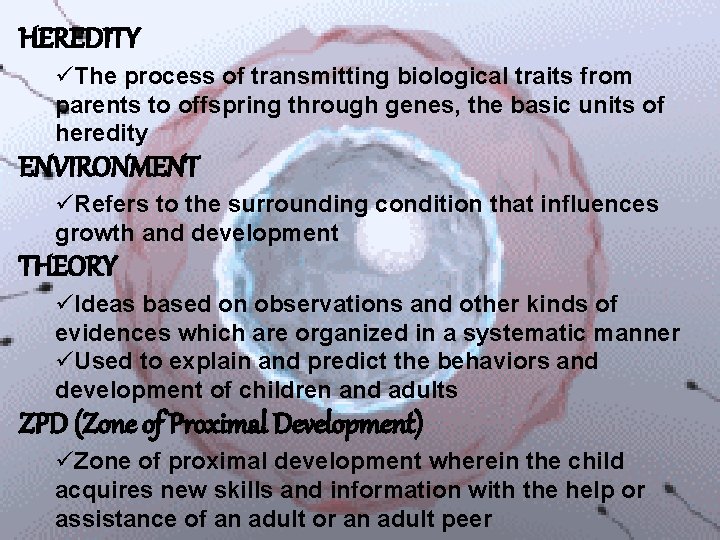 HEREDITY

✓The process of transmitting biological traits from parents to offspring through genes, the basic units of heredity

ENVIRONMENT

✓Refers to the surrounding condition that influences growth and development

THEORY

✓Ideas based on observations and other kinds of evidences which are organized in a systematic manner

✓Used to explain and predict the behaviors and development of children and adults

ZPD (Zone of Proximal Development)

✓Zone of proximal development wherein the child acquires new skills and information with the help or assistance of an adult or an adult peer